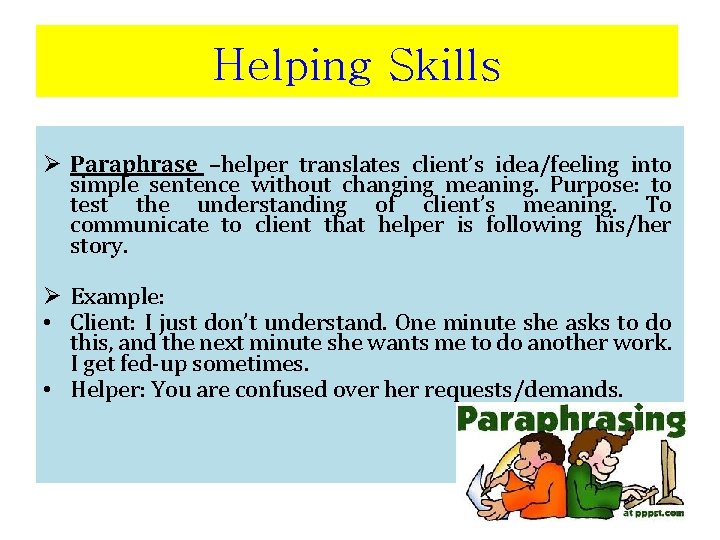 Helping Skills

➢ Paraphrase –helper translates client's idea/feeling into simple sentence without changing meaning. Purpose: to test the understanding of client's meaning. To communicate to client that helper is following his/her story.

➢ Example:
• Client: I just don't understand. One minute she asks to do this, and the next minute she wants me to do another work. I get fed-up sometimes.
• Helper: You are confused over her requests/demands.

Paraphrasing

at pppst.com